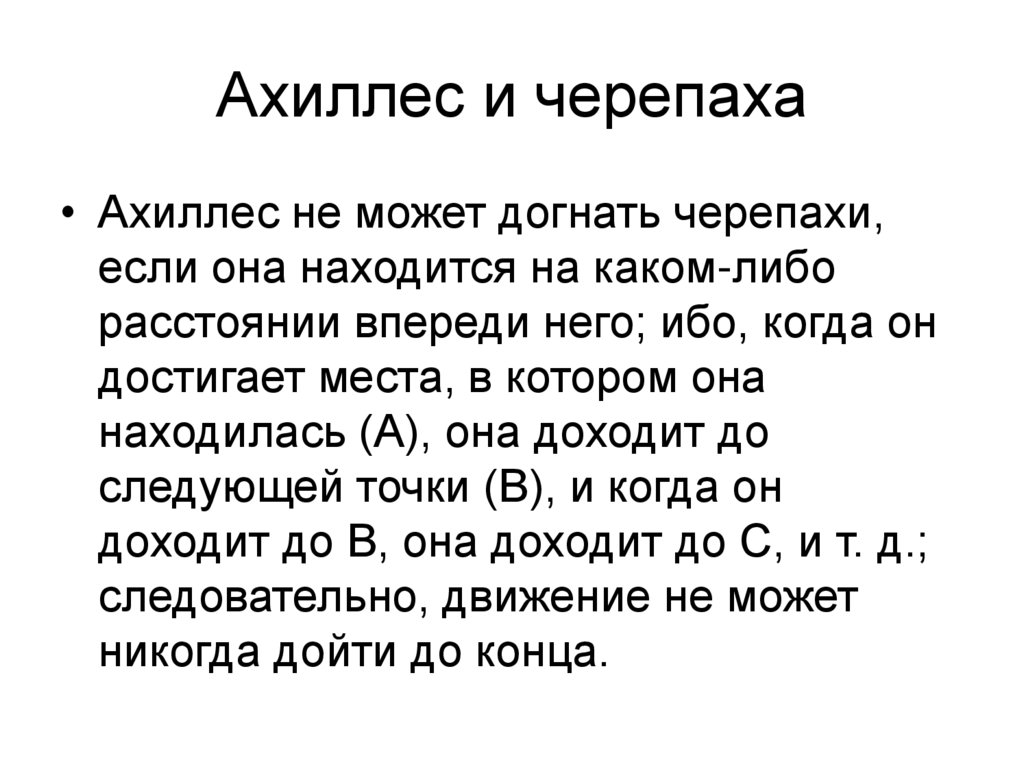 Ахиллес и черепаха

• Ахиллес не может догнать черепахи, если она находится на каком-либо расстоянии впереди него; ибо, когда он достигает места, в котором она находилась (А), она доходит до следующей точки (В), и когда он доходит до В, она доходит до С, и т. д.; следовательно, движение не может никогда дойти до конца.